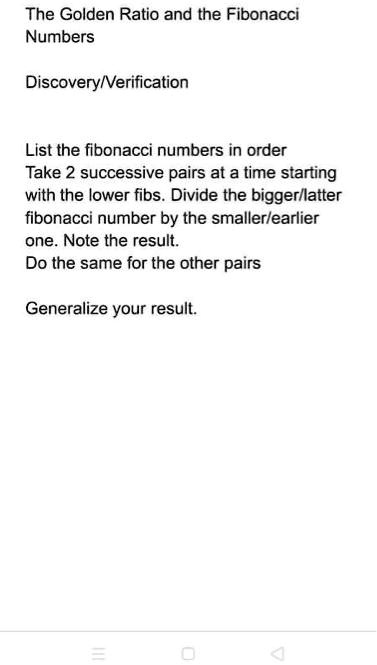 The Golden Ratio and the Fibonacci Numbers

Discovery/Verification

List the fibonacci numbers in order
Take 2 successive pairs at a time starting with the lower fibs. Divide the bigger/latter fibonacci number by the smaller/earlier one. Note the result.
Do the same for the other pairs

Generalize your result.